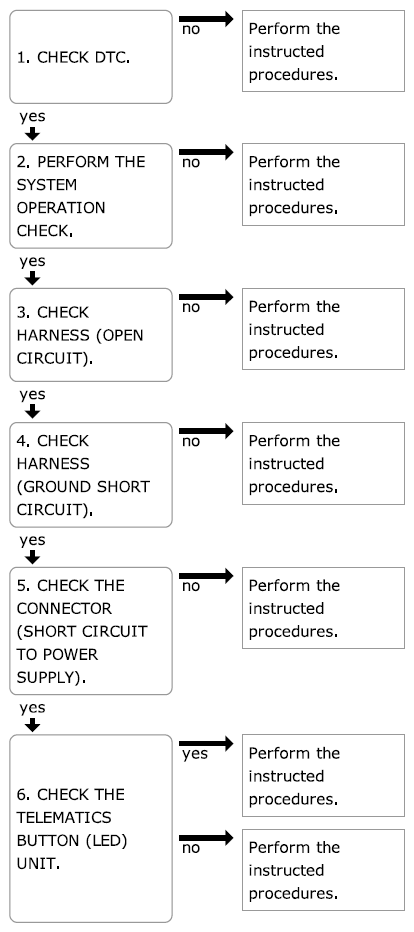 1. CHECK DTC.

no

Perform the instructed procedures.

yes

2. PERFORM THE SYSTEM OPERATION CHECK.

no

Perform the instructed procedures.

yes

3. CHECK HARNESS (OPEN CIRCUIT).

no

Perform the instructed procedures.

yes

4. CHECK HARNESS (GROUND SHORT CIRCUIT).

no

Perform the instructed procedures.

yes

5. CHECK THE CONNECTOR (SHORT CIRCUIT TO POWER SUPPLY).

no

Perform the instructed procedures.

yes

6. CHECK THE TELEMATICS BUTTON (LED) UNIT.

yes

Perform the instructed procedures.

no

Perform the instructed procedures.